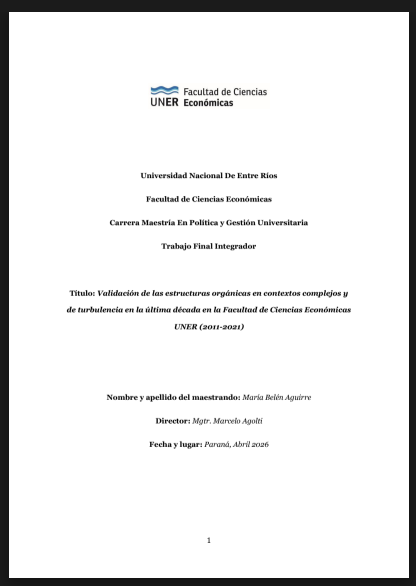 UNER Facultad de Ciencias Económicas

Universidad Nacional De Entre Ríos

Facultad de Ciencias Económicas

Carrera Maestría En Política y Gestión Universitaria

Trabajo Final Integrador

Título: Validación de las estructuras orgánicas en contextos complejos y de turbulencia en la última década en la Facultad de Ciencias Económicas UNER (2011-2021)

Nombre y apellido del maestrando: María Belén Aguirre

Director: Mgtr. Marcelo Agolti

Fecha y lugar: Paraná, Abril 2026

1